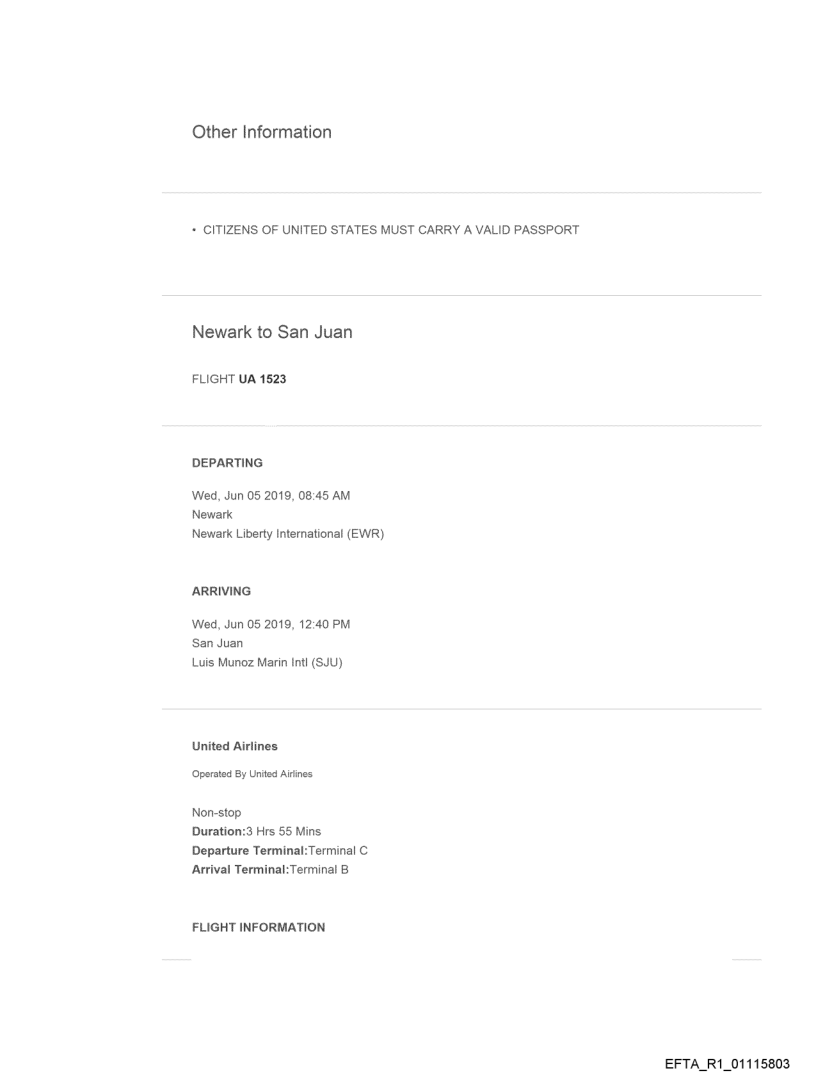 Other Information

• CITIZENS OF UNITED STATES MUST CARRY A VALID PASSPORT

Newark to San Juan

FLIGHT UA 1523

DEPARTING

Wed, Jun 05 2019, 08:45 AM
Newark
Newark Liberty International (EWR)

ARRIVING

Wed, Jun 05 2019, 12:40 PM
San Juan
Luis Munoz Marin Intl (SJU)

United Airlines

Operated By United Airlines

Non-stop
Duration:3 Hrs 55 Mins
Departure Terminal:Terminal C
Arrival Terminal:Terminal B

FLIGHT INFORMATION

EFTA_R1_01115803